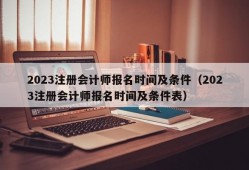 2023注册会计师报名时间及条件（2023注册会计师报名时间及条件表）